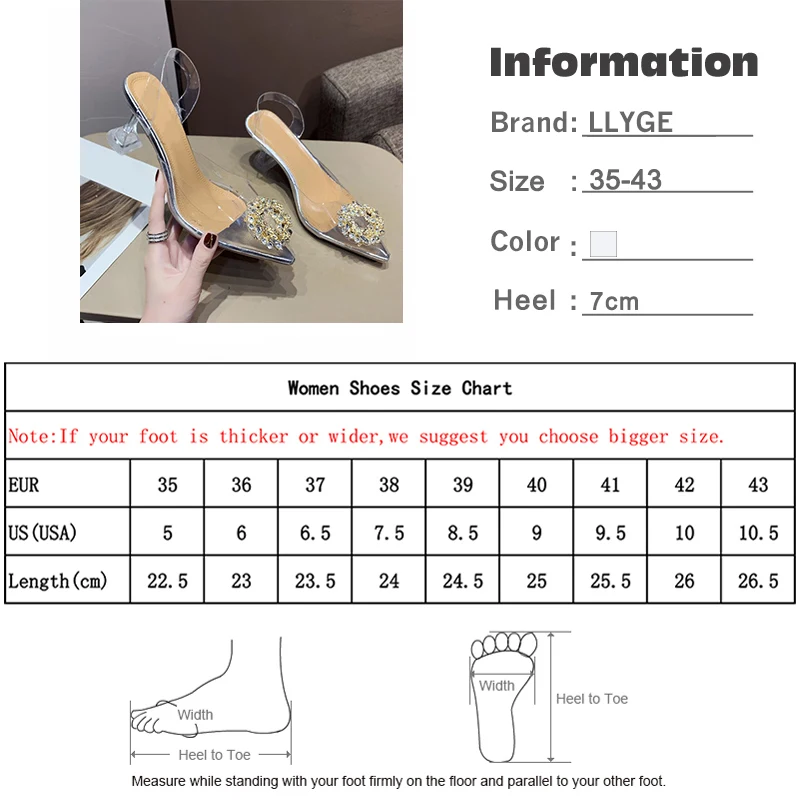 Information

Brand: LLYGE

Size : 35-43

Color :

Heel : 7cm

Women Shoes Size Chart

Note:If your foot is thicker or wider,we suggest you choose bigger size.

| EUR | 35 | 36 | 37 | 38 | 39 | 40 | 41 | 42 | 43 |
|---|---|---|---|---|---|---|---|---|---|
| US(USA) | 5 | 6 | 6.5 | 7.5 | 8.5 | 9 | 9.5 | 10 | 10.5 |
| Length(cm) | 22.5 | 23 | 23.5 | 24 | 24.5 | 25 | 25.5 | 26 | 26.5 |

Width

Heel to Toe

Width

Heel to Toe

Measure while standing with your foot firmly on the floor and parallel to your other foot.